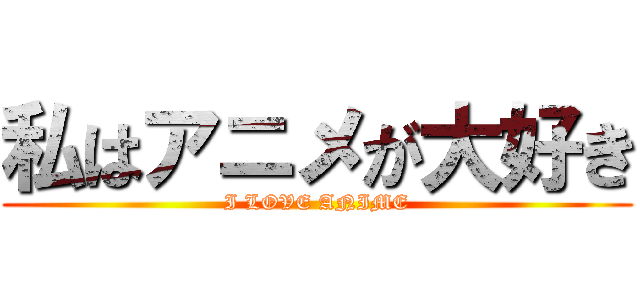 私はアニメが大好き
I LOVE ANIME